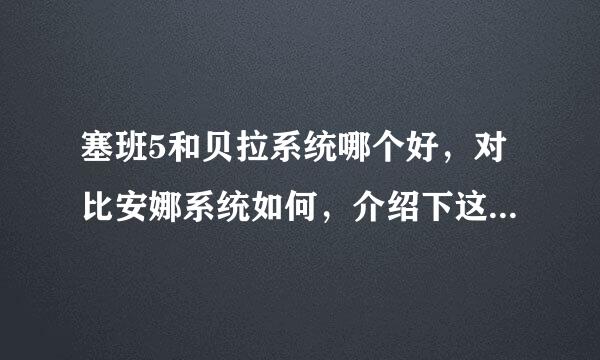 塞班5和贝拉系统哪个好，对比安娜系统如何，介绍下这...